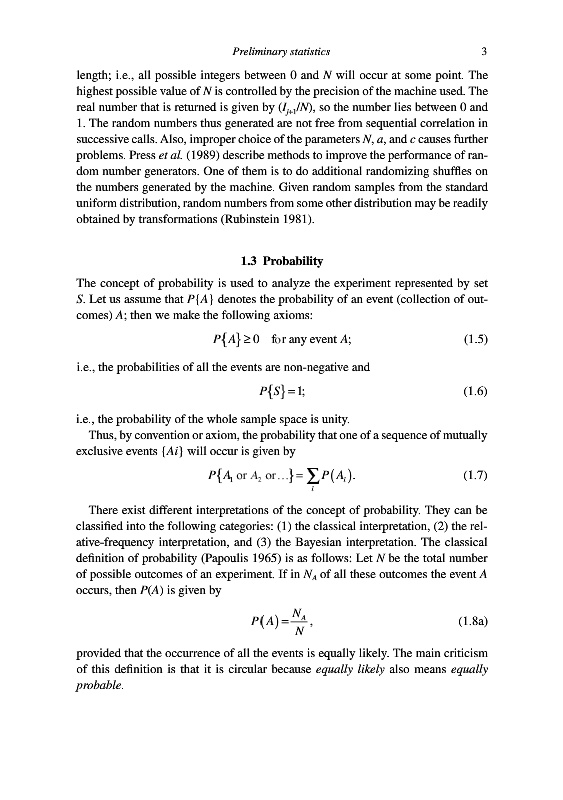 Preliminary statistics 3

length; i.e., all possible integers between 0 and $N$ will occur at some point. The highest possible value of $N$ is controlled by the precision of the machine used. The real number that is returned is given by $(I_{j+1}/N)$, so the number lies between 0 and 1. The random numbers thus generated are not free from sequential correlation in successive calls. Also, improper choice of the parameters $N$, $a$, and $c$ causes further problems. Press et al. (1989) describe methods to improve the performance of random number generators. One of them is to do additional randomizing shuffles on the numbers generated by the machine. Given random samples from the standard uniform distribution, random numbers from some other distribution may be readily obtained by transformations (Rubinstein 1981).

1.3 Probability

The concept of probability is used to analyze the experiment represented by set $S$. Let us assume that $P\{A\}$ denotes the probability of an event (collection of outcomes) $A$; then we make the following axioms:

$P\{A\} \geq 0$ for any event $A$; (1.5)

i.e., the probabilities of all the events are non-negative and

$P\{S\} = 1$; (1.6)

i.e., the probability of the whole sample space is unity.

Thus, by convention or axiom, the probability that one of a sequence of mutually exclusive events $\{Ai\}$ will occur is given by

$P\{A_1 \text{ or } A_2 \text{ or} \ldots\} = \sum_i P(A_i)$. (1.7)

There exist different interpretations of the concept of probability. They can be classified into the following categories: (1) the classical interpretation, (2) the relative-frequency interpretation, and (3) the Bayesian interpretation. The classical definition of probability (Papoulis 1965) is as follows: Let $N$ be the total number of possible outcomes of an experiment. If in $N_A$ of all these outcomes the event $A$ occurs, then $P(A)$ is given by

$P(A) = \frac{N_A}{N}$, (1.8a)

provided that the occurrence of all the events is equally likely. The main criticism of this definition is that it is circular because equally likely also means equally probable.